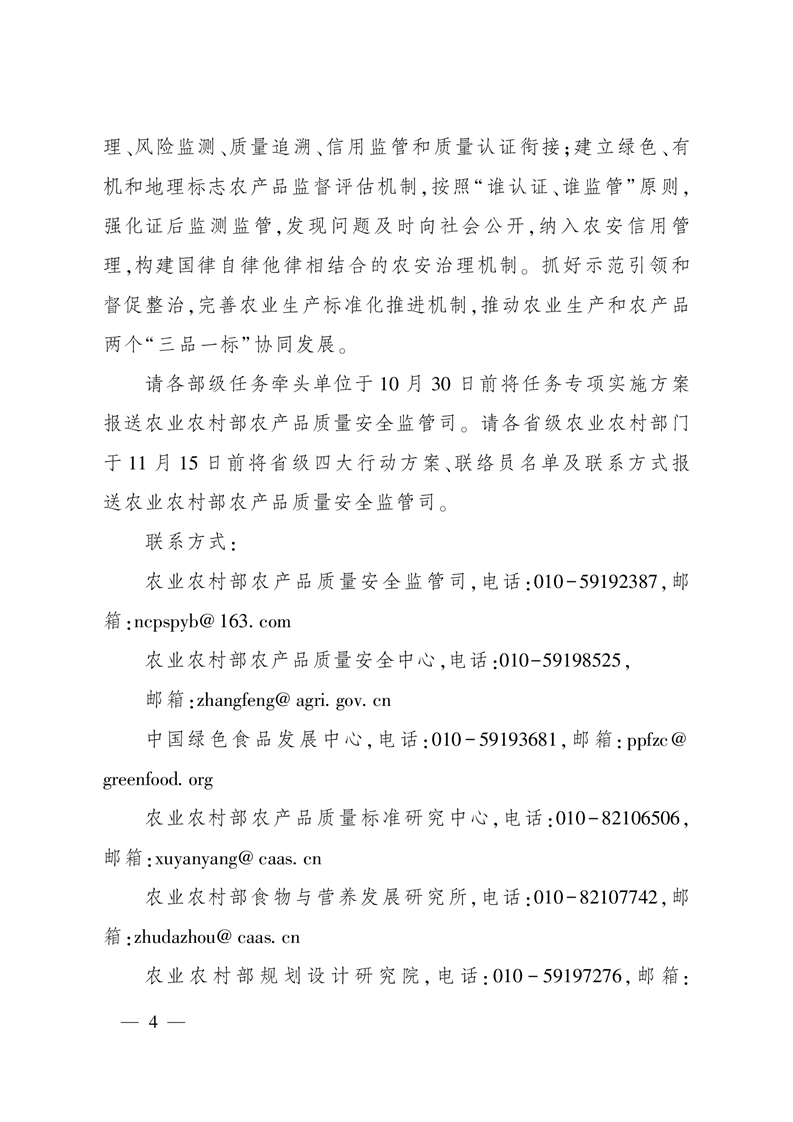 理、风险监测、质量追溯、信用监管和质量认证衔接;建立绿色、有机和地理标志农产品监督评估机制,按照“谁认证、谁监管”原则,强化证后监测监管,发现问题及时向社会公开,纳入农安信用管理,构建国律自律他律相结合的农安治理机制。抓好示范引领和督促整治,完善农业生产标准化推进机制,推动农业生产和农产品两个“三品一标”协同发展。

请各部级任务牵头单位于10月30日前将任务专项实施方案报送农业农村部农产品质量安全监管司。请各省级农业农村部门于11月15日前将省级四大行动方案、联络员名单及联系方式报送农业农村部农产品质量安全监管司。

联系方式:

农业农村部农产品质量安全监管司,电话:010-59192387,邮箱:ncpspyb@163.com

农业农村部农产品质量安全中心,电话:010-59198525,

邮箱:zhangfeng@agri.gov.cn

中国绿色食品发展中心,电话:010-59193681,邮箱:ppfzc@greenfood.org

农业农村部农产品质量标准研究中心,电话:010-82106506,邮箱:xuyanyang@caas.cn

农业农村部食物与营养发展研究所,电话:010-82107742,邮箱:zhudazhou@caas.cn

农业农村部规划设计研究院,电话:010-59197276,邮箱:

— 4 —